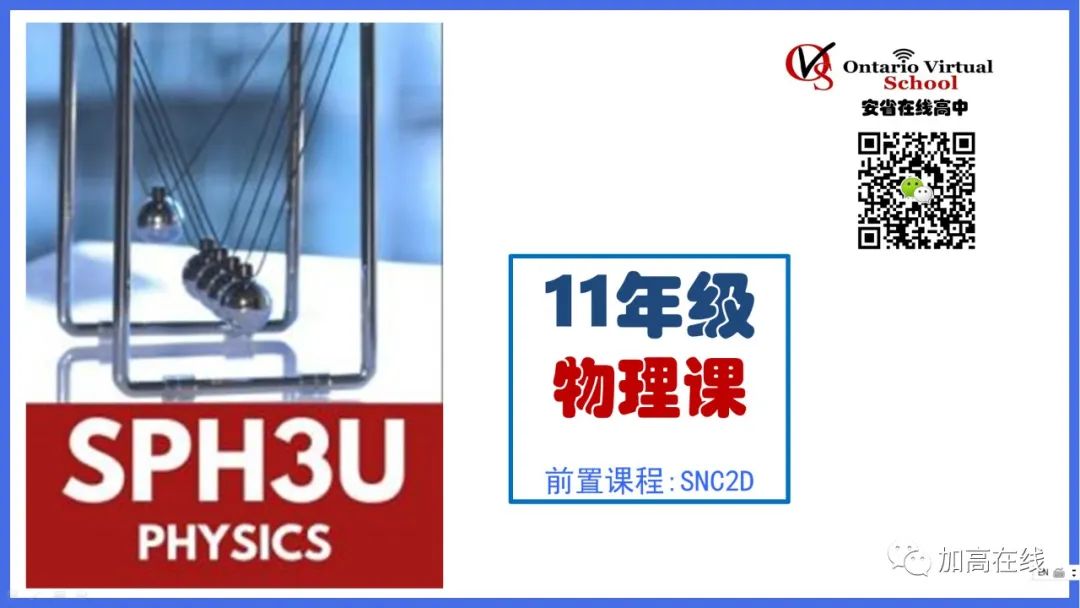 SPH3U
PHYSICS

OVS Ontario Virtual School
安省在线高中

11年级
物理课
前置课程:SNC2D

加高在线